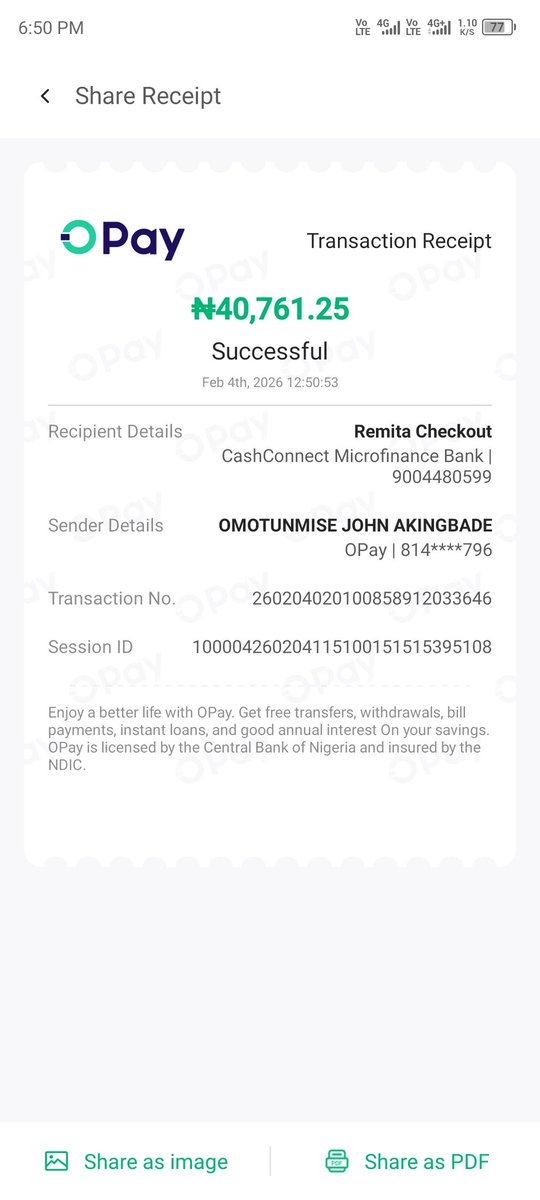 6:50 PM

Vo LTE 4G Vo LTE 4G+ 1.10 K/S 77

Share Receipt

OPay

Transaction Receipt

₦40,761.25

Successful

Feb 4th, 2026 12:50:53

Recipient Details
Remita Checkout
CashConnect Microfinance Bank | 9004480599

Sender Details
OMOTUNMISE JOHN AKINGBADE
OPay | 814****796

Transaction No.
260204020100858912033646

Session ID
100004260204115100151515395108

Enjoy a better life with OPay. Get free transfers, withdrawals, bill payments, instant loans, and good annual interest On your savings. OPay is licensed by the Central Bank of Nigeria and insured by the NDIC.

Share as image

Share as PDF